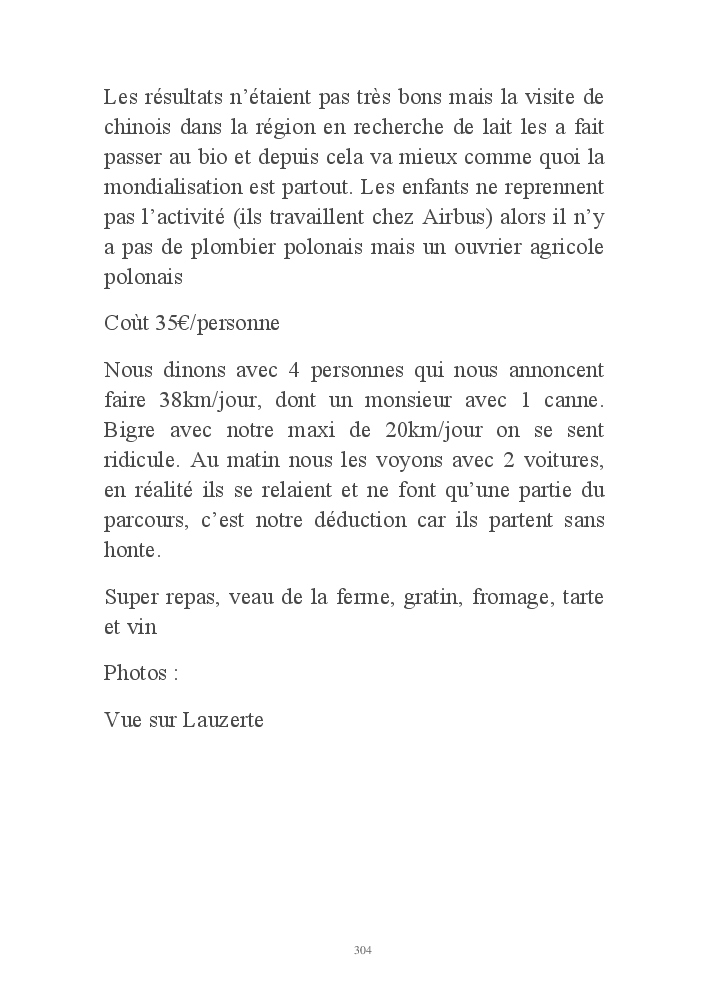 Les résultats n'étaient pas très bons mais la visite de chinois dans la région en recherche de lait les a fait passer au bio et depuis cela va mieux comme quoi la mondialisation est partout. Les enfants ne reprennent pas l'activité (ils travaillent chez Airbus) alors il n'y a pas de plombier polonais mais un ouvrier agricole polonais

Coùt 35€/personne

Nous dinons avec 4 personnes qui nous annoncent faire 38km/jour, dont un monsieur avec 1 canne. Bigre avec notre maxi de 20km/jour on se sent ridicule. Au matin nous les voyons avec 2 voitures, en réalité ils se relaient et ne font qu'une partie du parcours, c'est notre déduction car ils partent sans honte.

Super repas, veau de la ferme, gratin, fromage, tarte et vin

Photos :

Vue sur Lauzerte

304